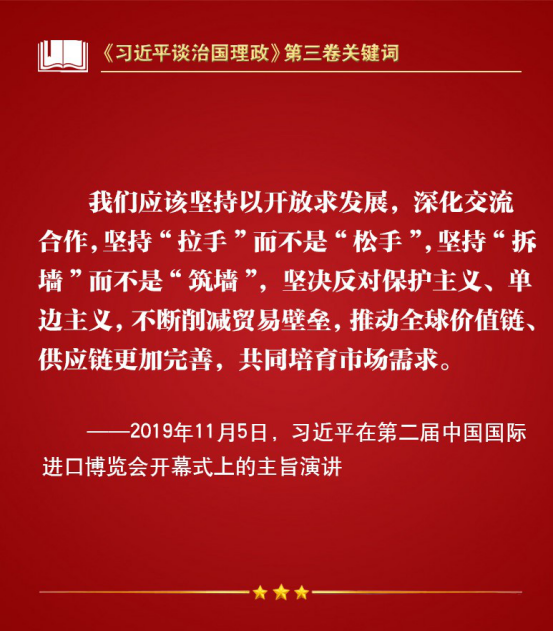 《习近平谈治国理政》第三卷关键词

我们应该坚持以开放求发展，深化交流合作，坚持“拉手”而不是“松手”，坚持“拆墙”而不是“筑墙”，坚决反对保护主义、单边主义，不断削减贸易壁垒，推动全球价值链、供应链更加完善，共同培育市场需求。

——2019年11月5日，习近平在第二届中国国际进口博览会开幕式上的主旨演讲